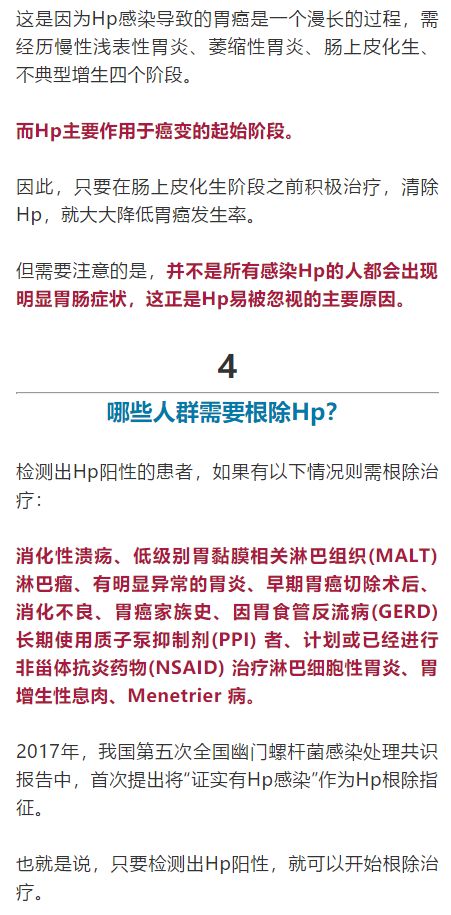 这是因为Hp感染导致的胃癌是一个漫长的过程，需经历慢性浅表性胃炎、萎缩性胃炎、肠上皮化生、不典型增生四个阶段。

而Hp主要作用于癌变的起始阶段。

因此，只要在肠上皮化生阶段之前积极治疗，清除Hp，就大大降低胃癌发生率。

但需要注意的是，并不是所有感染Hp的人都会出现明显胃肠症状，这正是Hp易被忽视的主要原因。

4

哪些人群需要根除Hp?

检测出Hp阳性的患者，如果有以下情况则需根除治疗：

消化性溃疡、低级别胃黏膜相关淋巴组织(MALT)淋巴瘤、有明显异常的胃炎、早期胃癌切除术后、消化不良、胃癌家族史、因胃食管反流病(GERD)长期使用质子泵抑制剂(PPI) 者、计划或已经进行非甾体抗炎药物(NSAID) 治疗淋巴细胞性胃炎、胃增生性息肉、Menetrier 病。

2017年，我国第五次全国幽门螺杆菌感染处理共识报告中，首次提出将“证实有Hp感染”作为Hp根除指征。

也就是说，只要检测出Hp阳性，就可以开始根除治疗。